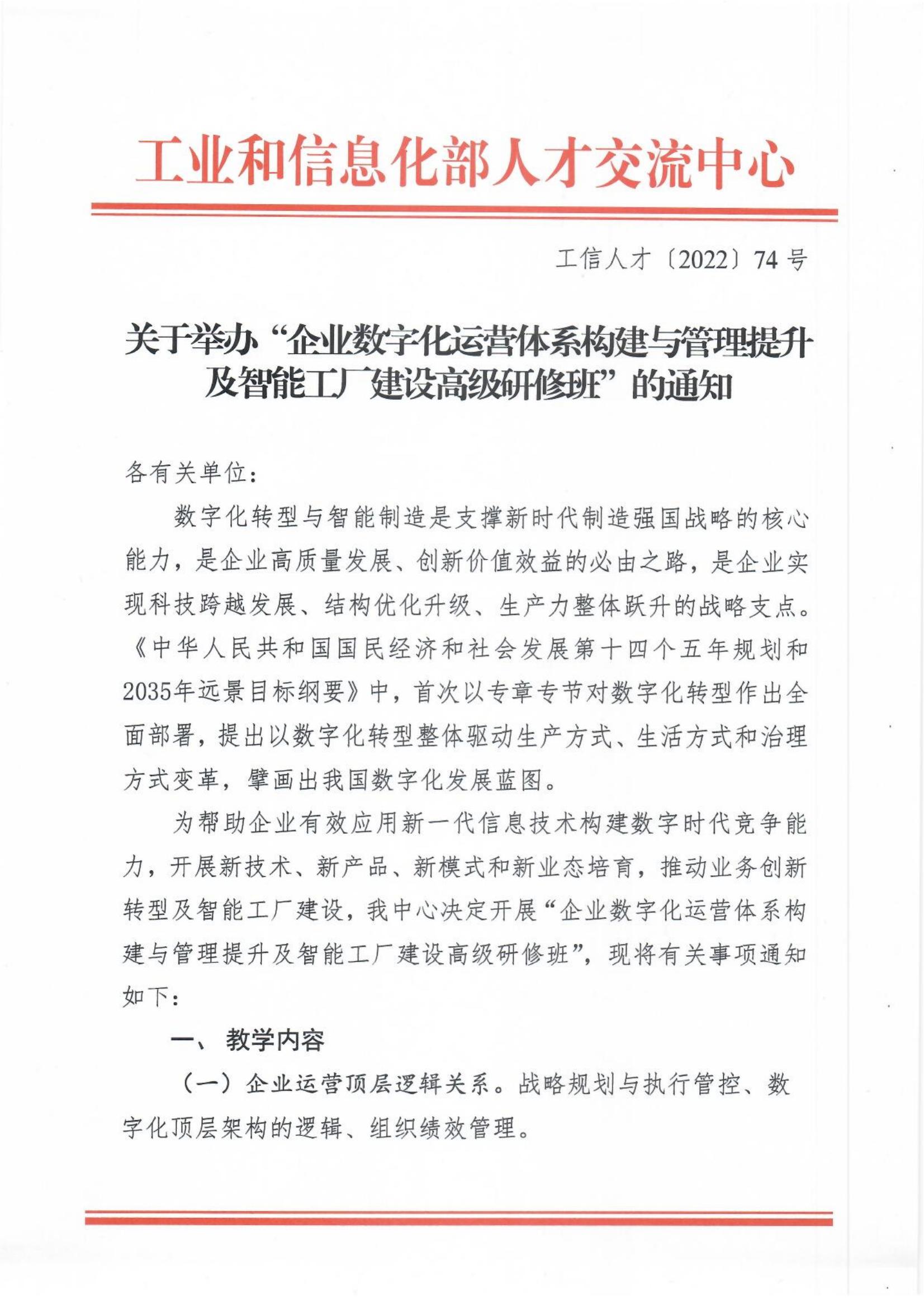 工业和信息化部人才交流中心

工信人才〔2022〕74 号

关于举办“企业数字化运营体系构建与管理提升及智能工厂建设高级研修班”的通知

各有关单位：

数字化转型与智能制造是支撑新时代制造强国战略的核心能力，是企业高质量发展、创新价值效益的必由之路，是企业实现科技跨越发展、结构优化升级、生产力整体跃升的战略支点。《中华人民共和国国民经济和社会发展第十四个五年规划和2035年远景目标纲要》中，首次以专章专节对数字化转型作出全面部署，提出以数字化转型整体驱动生产方式、生活方式和治理方式变革，擘画出我国数字化发展蓝图。

为帮助企业有效应用新一代信息技术构建数字时代竞争能力，开展新技术、新产品、新模式和新业态培育，推动业务创新转型及智能工厂建设，我中心决定开展“企业数字化运营体系构建与管理提升及智能工厂建设高级研修班”，现将有关事项通知如下：

一、 教学内容

（一）企业运营顶层逻辑关系。战略规划与执行管控、数字化顶层架构的逻辑、组织绩效管理。